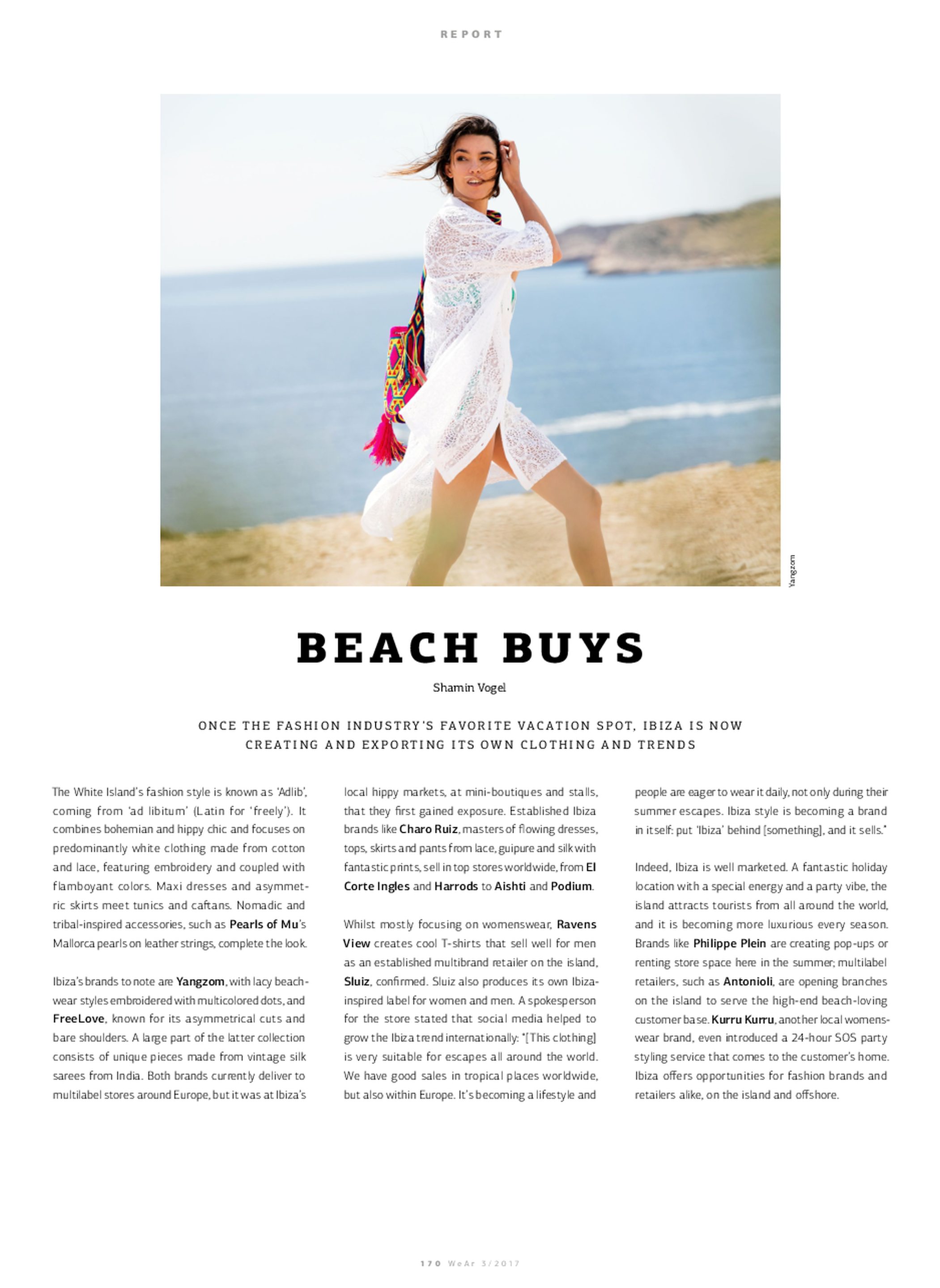 REPORT

Yangzom

BEACH BUYS

Shamin Vogel

ONCE THE FASHION INDUSTRY'S FAVORITE VACATION SPOT, IBIZA IS NOW CREATING AND EXPORTING ITS OWN CLOTHING AND TRENDS

The White Island's fashion style is known as 'Adlib', coming from 'ad libitum' (Latin for 'freely'). It combines bohemian and hippy chic and focuses on predominantly white clothing made from cotton and lace, featuring embroidery and coupled with flamboyant colors. Maxi dresses and asymmetric skirts meet tunics and caftans. Nomadic and tribal-inspired accessories, such as Pearls of Mu's Mallorca pearls on leather strings, complete the look.

Ibiza's brands to note are Yangzom, with lacy beachwear styles embroidered with multicolored dots, and FreeLove, known for its asymmetrical cuts and bare shoulders. A large part of the latter collection consists of unique pieces made from vintage silk sarees from India. Both brands currently deliver to multilabel stores around Europe, but it was at Ibiza's local hippy markets, at mini-boutiques and stalls, that they first gained exposure. Established Ibiza brands like Charo Ruiz, masters of flowing dresses, tops, skirts and pants from lace, guipure and silk with fantastic prints, sell in top stores worldwide, from El Corte Ingles and Harrods to Aishti and Podium.

Whilst mostly focusing on womenswear, Ravens View creates cool T-shirts that sell well for men as an established multibrand retailer on the island, Sluiz, confirmed. Sluiz also produces its own Ibiza-inspired label for women and men. A spokesperson for the store stated that social media helped to grow the Ibiza trend internationally: "[This clothing] is very suitable for escapes all around the world. We have good sales in tropical places worldwide, but also within Europe. It's becoming a lifestyle and people are eager to wear it daily, not only during their summer escapes. Ibiza style is becoming a brand in itself: put 'Ibiza' behind [something], and it sells."

Indeed, Ibiza is well marketed. A fantastic holiday location with a special energy and a party vibe, the island attracts tourists from all around the world, and it is becoming more luxurious every season. Brands like Philippe Plein are creating pop-ups or renting store space here in the summer; multilabel retailers, such as Antonioli, are opening branches on the island to serve the high-end beach-loving customer base. Kurru Kurru, another local womenswear brand, even introduced a 24-hour SOS party styling service that comes to the customer's home. Ibiza offers opportunities for fashion brands and retailers alike, on the island and offshore.

170 WeAr 3/2017